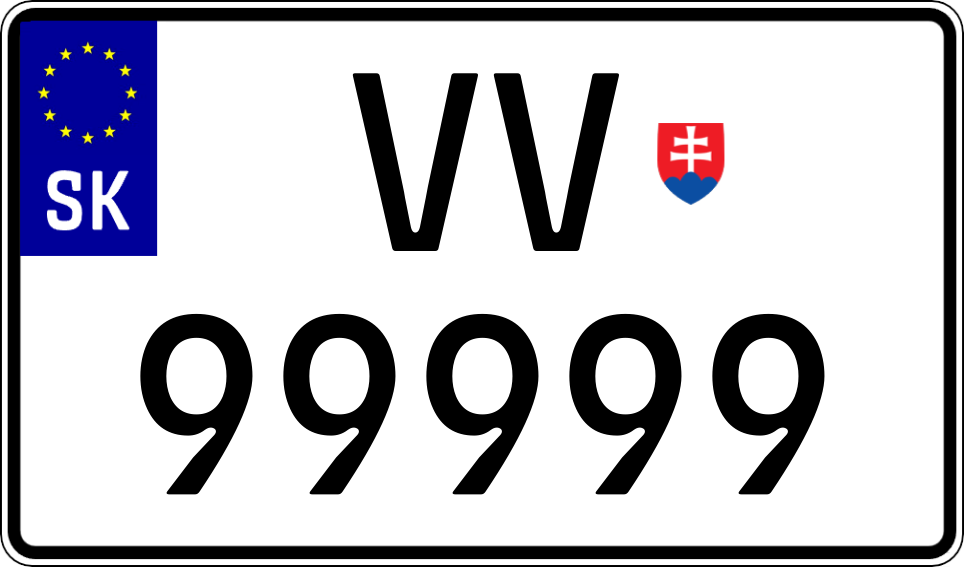 SK

VV

99999